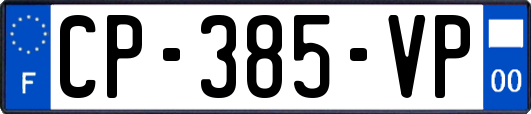 F
CP-385-VP
00